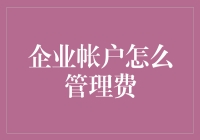 企业帐户怎么管理费